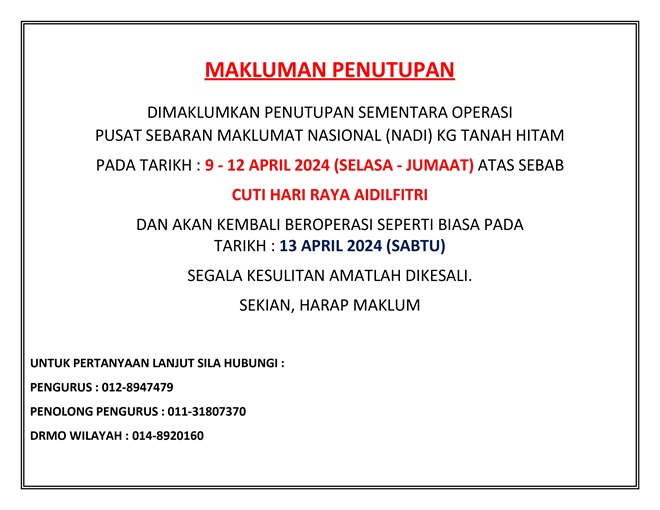 MAKLUMAN PENUTUPAN

DIMAKLUMKAN PENUTUPAN SEMENTARA OPERASI PUSAT SEBARAN MAKLUMAT NASIONAL (NADI) KG TANAH HITAM

PADA TARIKH : 9 - 12 APRIL 2024 (SELASA - JUMAAT) ATAS SEBAB

CUTI HARI RAYA AIDILFITRI

DAN AKAN KEMBALI BEROPERASI SEPERTI BIASA PADA TARIKH : 13 APRIL 2024 (SABTU)

SEGALA KESULITAN AMATLAH DIKESALI.

SEKIAN, HARAP MAKLUM

UNTUK PERTANYAAN LANJUT SILA HUBUNGI :

PENGURUS : 012-8947479

PENOLONG PENGURUS : 011-31807370

DRMO WILAYAH : 014-8920160